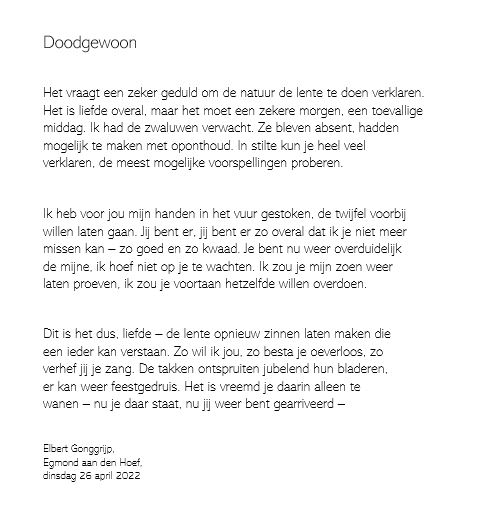 Doodgewoon

Het vraagt een zeker geduld om de natuur de lente te doen verklaren. Het is liefde overal, maar het moet een zekere morgen, een toevallige middag. Ik had de zwaluwen verwacht. Ze bleven absent, hadden mogelijk te maken met oponthoud. In stilte kun je heel veel verklaren, de meest mogelijke voorspellingen proberen.

Ik heb voor jou mijn handen in het vuur gestoken, de twijfel voorbij willen laten gaan. Jij bent er, jij bent er zo overal dat ik je niet meer missen kan – zo goed en zo kwaad. Je bent nu weer overduidelijk de mijne, ik hoef niet op je te wachten. Ik zou je mijn zoen weer laten proeven, ik zou je voortaan hetzelfde willen overdoen.

Dit is het dus, liefde – de lente opnieuw zinnen laten maken die een ieder kan verstaan. Zo wil ik jou, zo besta je oeverloos, zo verhef jij je zang. De takken ontspruiten jubelend hun bladeren, er kan weer feestgedruis. Het is vreemd je daarin alleen te wanen – nu je daar staat, nu jij weer bent gearriveerd –

Elbert Gonggrijp,
Egmond aan den Hoef,
dinsdag 26 april 2022